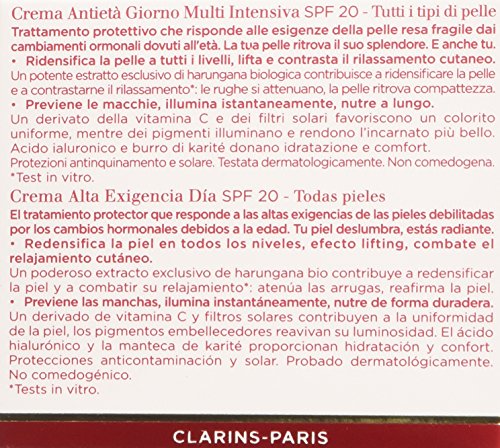 Crema Antietà Giorno Multi Intensiva SPF 20 - Tutti i tipi di pelle
Trattamento protettivo che risponde alle esigenze della pelle resa fragile dai cambiamenti ormonali dovuti all'età. La tua pelle ritrova il suo splendore. E anche tu.
• Ridensifica la pelle a tutti i livelli, lifta e contrasta il rilassamento cutaneo.
Un potente estratto esclusivo di harungana biologica contribuisce a ridensificare la pelle e a contrastarne il rilassamento*: le rughe si attenuano, la pelle ritrova compattezza.
• Previene le macchie, illumina istantaneamente, nutre a lungo.
Un derivato della vitamina C e dei filtri solari favoriscono un colorito uniforme, mentre dei pigmenti illuminano e rendono l'incarnato più bello. Acido ialuronico e burro di karité donano idratazione e comfort.
Protezioni antinquinamento e solare. Testata dermatologicamente. Non comedogena.
*Test in vitro.

Crema Alta Exigencia Día SPF 20 - Todas pieles
El tratamiento protector que responde a las altas exigencias de las pieles debilitadas por los cambios hormonales debidos a la edad. Tu piel deslumbra, estás radiante.
• Redensifica la piel en todos los niveles, efecto lifting, combate el relajamiento cutáneo.
Un poderoso extracto exclusivo de harungana bio contribuye a redensificar la piel y a combatir su relajamiento*: atenúa las arrugas, reafirma la piel.
• Previene las manchas, ilumina instantáneamente, nutre de forma duradera.
Un derivado de vitamina C y filtros solares contribuyen a la uniformidad de la piel, los pigmentos embellecedores reavivan su luminosidad. El ácido hialurónico y la manteca de karité proporcionan hidratación y confort. Protecciones anticontaminación y solar. Probado dermatológicamente. No comedogénico.
*Tests in vitro.

CLARINS-PARIS